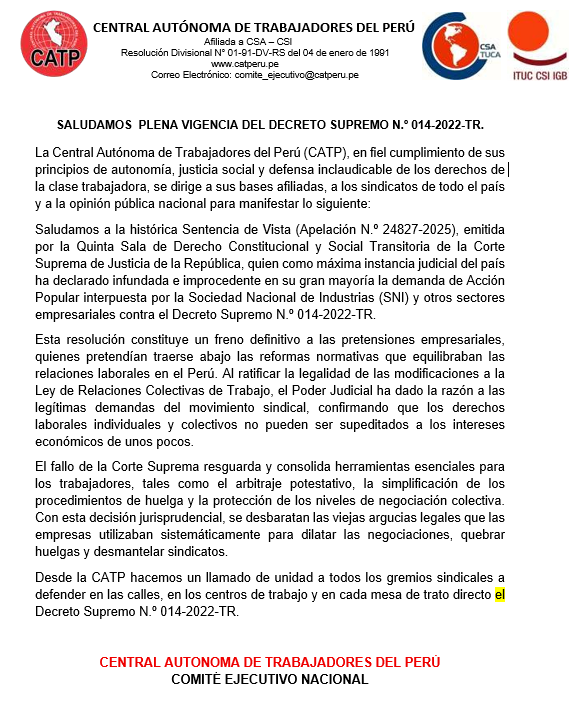 CATP

CENTRAL AUTÓNOMA DE TRABAJADORES DEL PERÚ
Afiliada a CSA – CSI
Resolución Divisional N° 01-91-DV-RS del 04 de enero de 1991
www.catperu.pe
Correo Electrónico: comite_ejecutivo@catperu.pe

CSA TUCA

ITUC CSI IGB

SALUDAMOS PLENA VIGENCIA DEL DECRETO SUPREMO N.° 014-2022-TR.

La Central Autónoma de Trabajadores del Perú (CATP), en fiel cumplimiento de sus principios de autonomía, justicia social y defensa inclaudicable de los derechos de la clase trabajadora, se dirige a sus bases afiliadas, a los sindicatos de todo el país y a la opinión pública nacional para manifestar lo siguiente:

Saludamos a la histórica Sentencia de Vista (Apelación N.º 24827-2025), emitida por la Quinta Sala de Derecho Constitucional y Social Transitoria de la Corte Suprema de Justicia de la República, quien como máxima instancia judicial del país ha declarado infundada e improcedente en su gran mayoría la demanda de Acción Popular interpuesta por la Sociedad Nacional de Industrias (SNI) y otros sectores empresariales contra el Decreto Supremo N.º 014-2022-TR.

Esta resolución constituye un freno definitivo a las pretensiones empresariales, quienes pretendían traerse abajo las reformas normativas que equilibraban las relaciones laborales en el Perú. Al ratificar la legalidad de las modificaciones a la Ley de Relaciones Colectivas de Trabajo, el Poder Judicial ha dado la razón a las legítimas demandas del movimiento sindical, confirmando que los derechos laborales individuales y colectivos no pueden ser supeditados a los intereses económicos de unos pocos.

El fallo de la Corte Suprema resguarda y consolida herramientas esenciales para los trabajadores, tales como el arbitraje potestativo, la simplificación de los procedimientos de huelga y la protección de los niveles de negociación colectiva. Con esta decisión jurisprudencial, se desbaratan las viejas argucias legales que las empresas utilizaban sistemáticamente para dilatar las negociaciones, quebrar huelgas y desmantelar sindicatos.

Desde la CATP hacemos un llamado de unidad a todos los gremios sindicales a defender en las calles, en los centros de trabajo y en cada mesa de trato directo el Decreto Supremo N.º 014-2022-TR.

CENTRAL AUTONOMA DE TRABAJADORES DEL PERÚ
COMITÉ EJECUTIVO NACIONAL